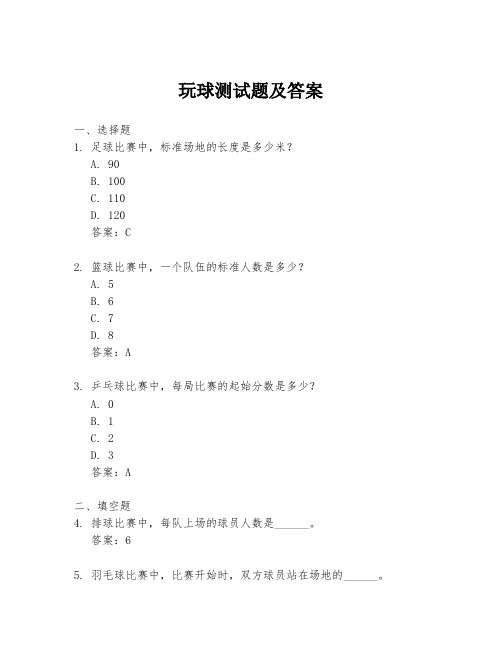 玩球测试题及答案

一、选择题

1. 足球比赛中，标准场地的长度是多少米？

A. 90

B. 100

C. 110

D. 120

答案：C

2. 篮球比赛中，一个队伍的标准人数是多少？

A. 5

B. 6

C. 7

D. 8

答案：A

3. 乒乓球比赛中，每局比赛的起始分数是多少？

A. 0

B. 1

C. 2

D. 3

答案：A

二、填空题

4. 排球比赛中，每队上场的球员人数是______。

答案：6

5. 羽毛球比赛中，比赛开始时，双方球员站在场地的______。